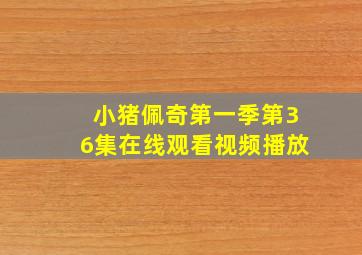 小猪佩奇第一季第36集在线观看视频播放